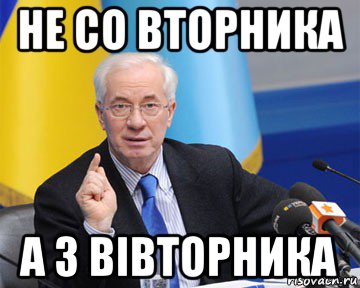 НЕ СО ВТОРНИКА

А З ВІВТОРНИКА

risovach.ru